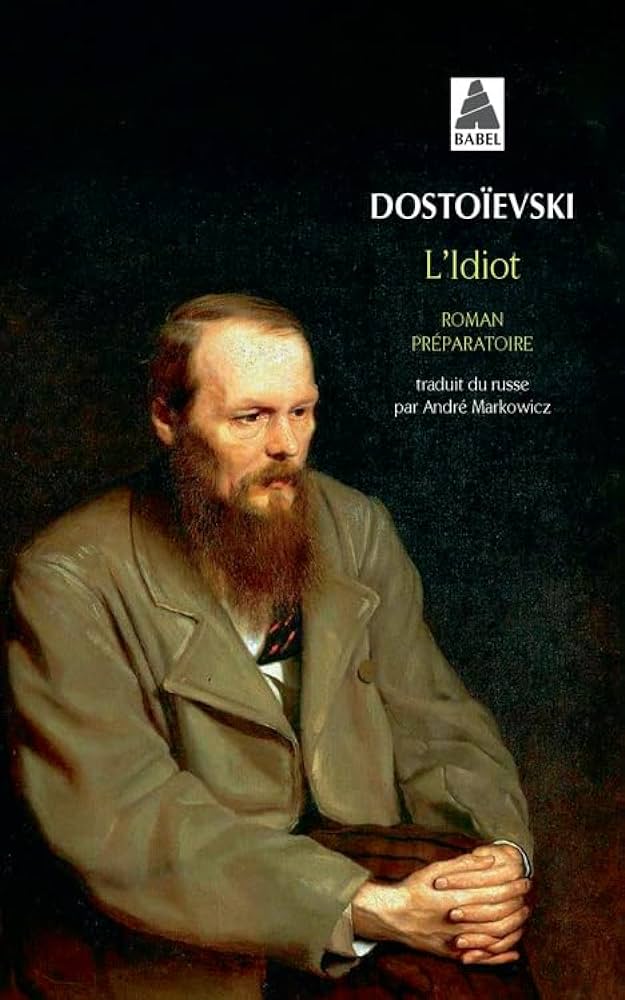 BABEL

DOSTOÏEVSKI

L'Idiot

ROMAN
PRÉPARATOIRE

traduit du russe
par André Markowicz